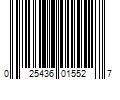 0 25436 01552 7